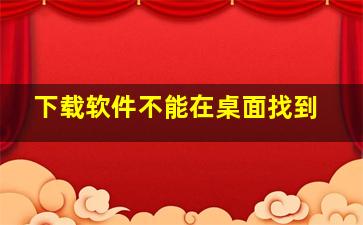 下载软件不能在桌面找到